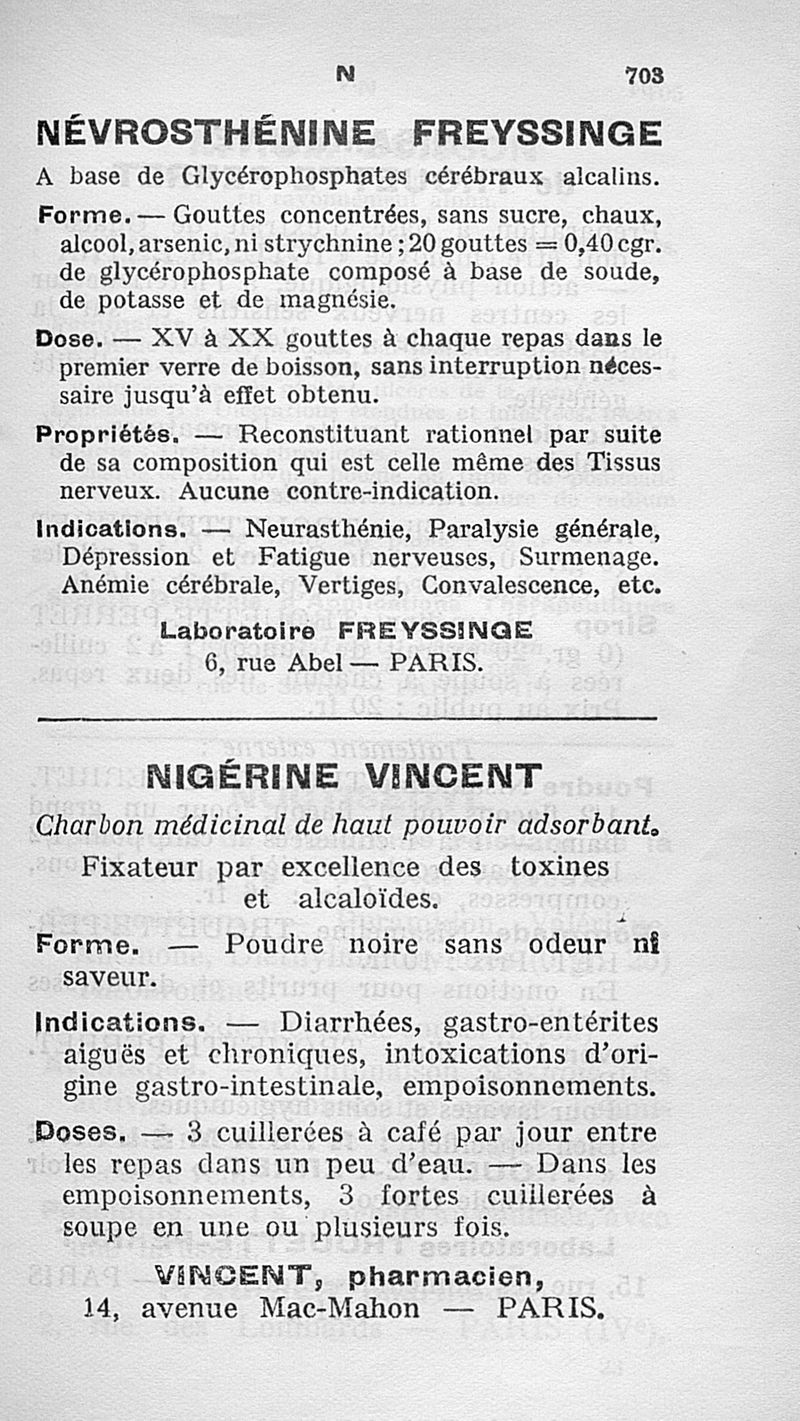 N 703

NÉVROSTHÉNINE FREYSSINGE

A base de Glycérophosphates cérébraux alcalins.

Forme. — Gouttes concentrées, sans sucre, chaux, alcool, arsenic, ni strychnine ; 20 gouttes = 0,40 cgr. de glycérophosphate composé à base de soude, de potasse et de magnésie.

Dose. — XV à XX gouttes à chaque repas dans le premier verre de boisson, sans interruption nécessaire jusqu'à effet obtenu.

Propriétés. — Reconstituant rationnel par suite de sa composition qui est celle même des Tissus nerveux. Aucune contre-indication.

Indications. — Neurasthénie, Paralysie générale, Dépression et Fatigue nerveuses, Surmenage. Anémie cérébrale, Vertiges, Convalescence, etc.

Laboratoire FREYSSINGE
6, rue Abel — PARIS.

NIGÉRINE VINCENT

Charbon médicinal de haut pouvoir adsorbant.

Fixateur par excellence des toxines et alcaloïdes.

Forme. — Poudre noire sans odeur ni saveur.

Indications. — Diarrhées, gastro-entérites aiguës et chroniques, intoxications d'origine gastro-intestinale, empoisonnements.

Doses. — 3 cuillerées à café par jour entre les repas dans un peu d'eau. — Dans les empoisonnements, 3 fortes cuillerées à soupe en une ou plusieurs fois.

VINCENT, pharmacien,
14, avenue Mac-Mahon — PARIS.